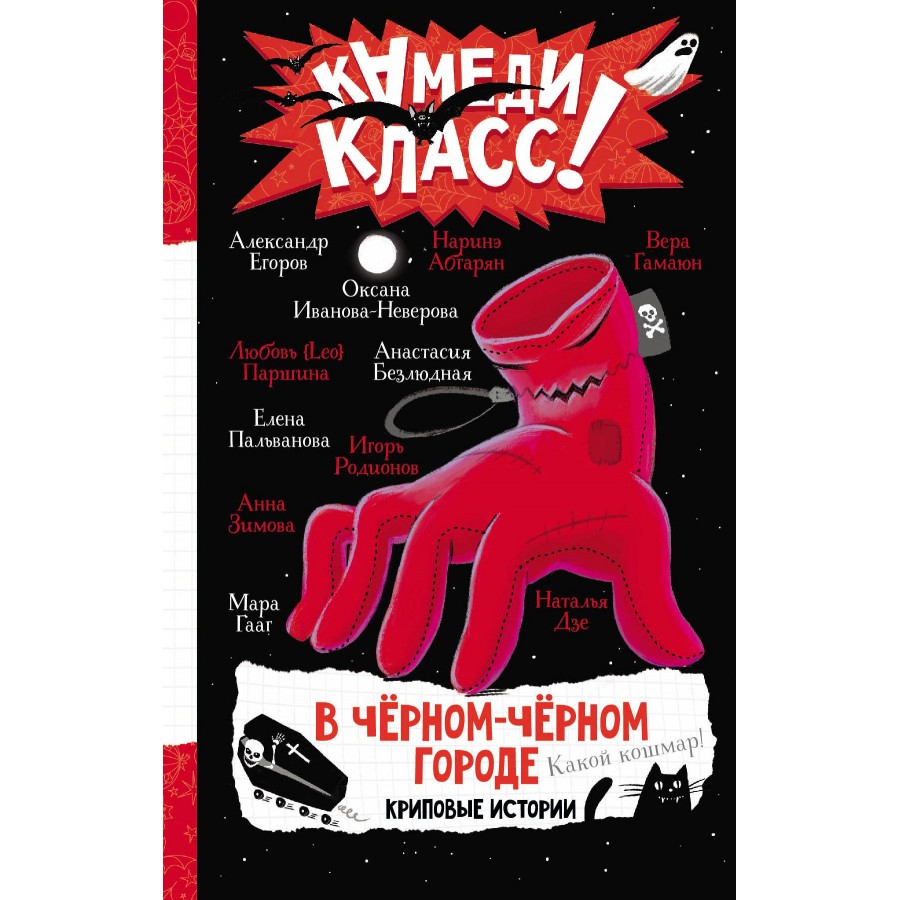 КАМЕДИ КЛАСС!

Александр Егоров

Наринэ Абгарян

Вера Гамаюн

Оксана Иванова-Неверова

Любовь {Leo} Паршина

Анастасия Безлюдная

Елена Пальванова

Игорь Родионов

Анна Зимова

Мара Гааг

Наталья Дзе

В ЧЁРНОМ-ЧЁРНОМ ГОРОДЕ

Какой кошмар!

КРИПОВЫЕ ИСТОРИИ